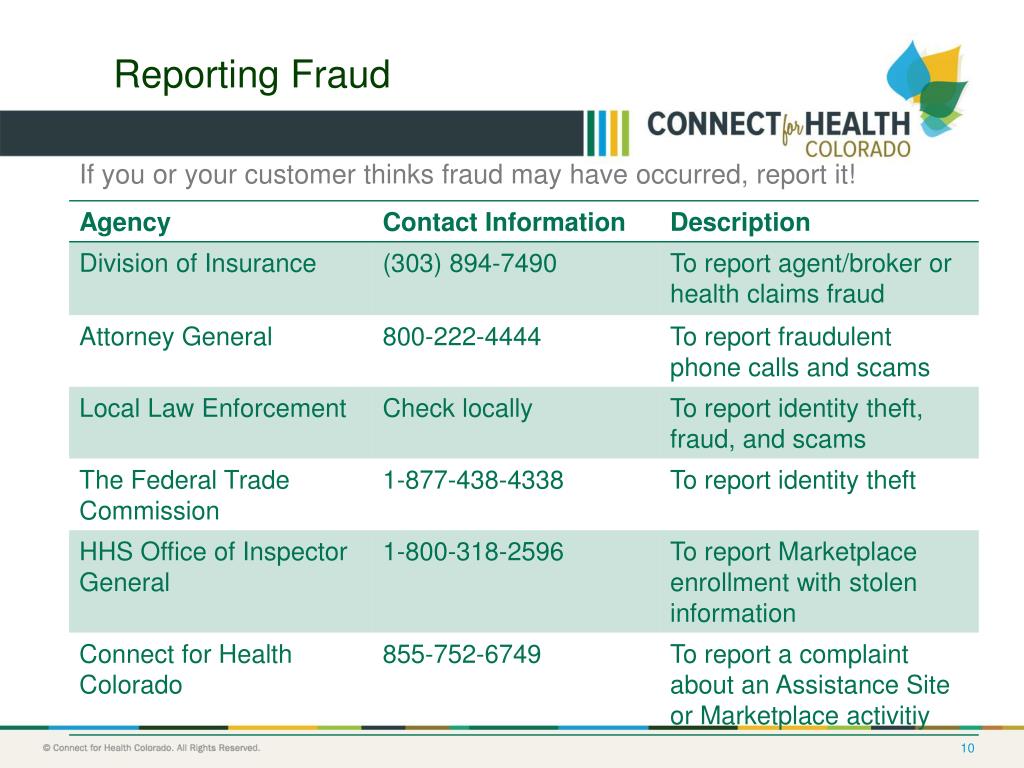 Reporting Fraud

CONNECT for HEALTH COLORADO

If you or your customer thinks fraud may have occurred, report it!

| Agency | Contact Information | Description |
|---|---|---|
| Division of Insurance | (303) 894-7490 | To report agent/broker or health claims fraud |
| Attorney General | 800-222-4444 | To report fraudulent phone calls and scams |
| Local Law Enforcement | Check locally | To report identity theft, fraud, and scams |
| The Federal Trade Commission | 1-877-438-4338 | To report identity theft |
| HHS Office of Inspector General | 1-800-318-2596 | To report Marketplace enrollment with stolen information |
| Connect for Health Colorado | 855-752-6749 | To report a complaint about an Assistance Site or Marketplace activitiy |

© Connect for Health Colorado. All Rights Reserved.

10